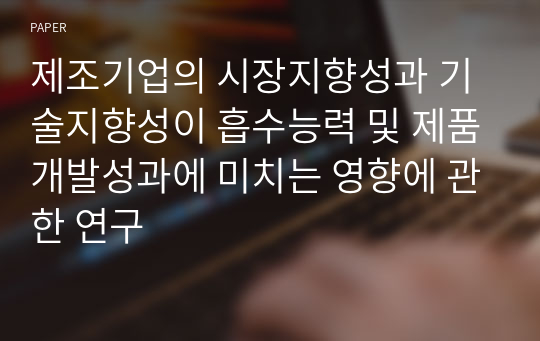 PAPER

제조기업의 시장지향성과 기술지향성이 흡수능력 및 제품개발성과에 미치는 영향에 관한 연구